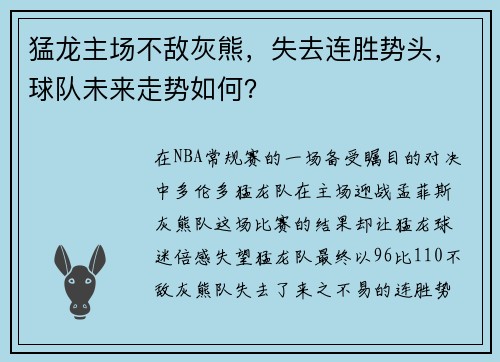 猛龙主场不敌灰熊，失去连胜势头，球队未来走势如何？

在NBA常规赛的一场备受瞩目的对决中多伦多猛龙队在主场迎战孟菲斯灰熊队这场比赛的结果却让猛龙球迷倍感失望猛龙队最终以96比110不敌灰熊队失去了来之不易的连胜势